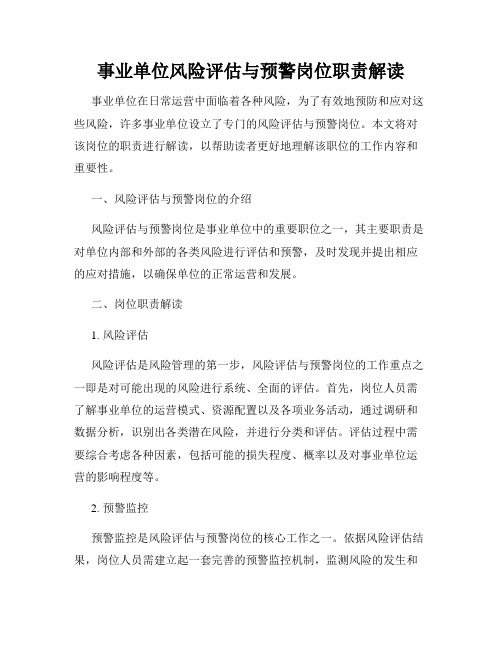 事业单位风险评估与预警岗位职责解读

事业单位在日常运营中面临着各种风险，为了有效地预防和应对这些风险，许多事业单位设立了专门的风险评估与预警岗位。本文将对该岗位的职责进行解读，以帮助读者更好地理解该职位的工作内容和重要性。

一、风险评估与预警岗位的介绍

风险评估与预警岗位是事业单位中的重要职位之一，其主要职责是对单位内部和外部的各类风险进行评估和预警，及时发现并提出相应的应对措施，以确保单位的正常运营和发展。

二、岗位职责解读

1. 风险评估

风险评估是风险管理的第一步，风险评估与预警岗位的工作重点之一即是对可能出现的风险进行系统、全面的评估。首先，岗位人员需了解事业单位的运营模式、资源配置以及各项业务活动，通过调研和数据分析，识别出各类潜在风险，并进行分类和评估。评估过程中需要综合考虑各种因素，包括可能的损失程度、概率以及对事业单位运营的影响程度等。

2. 预警监控

预警监控是风险评估与预警岗位的核心工作之一。依据风险评估结果，岗位人员需建立起一套完善的预警监控机制，监测风险的发生和